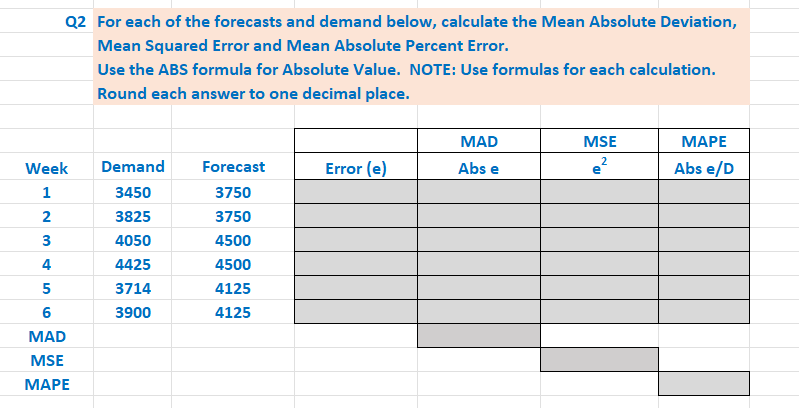 Q2 For each of the forecasts and demand below, calculate the Mean Absolute Deviation, Mean Squared Error and Mean Absolute Percent Error.
Use the ABS formula for Absolute Value. NOTE: Use formulas for each calculation.
Round each answer to one decimal place.

| | | | | MAD | MSE | MAPE |
|---|---|---|---|---|---|---|
| Week | Demand | Forecast | Error (e) | Abs e | $e^2$ | Abs e/D |
| 1 | 3450 | 3750 | | | | |
| 2 | 3825 | 3750 | | | | |
| 3 | 4050 | 4500 | | | | |
| 4 | 4425 | 4500 | | | | |
| 5 | 3714 | 4125 | | | | |
| 6 | 3900 | 4125 | | | | |
| MAD | | | | | | |
| MSE | | | | | | |
| MAPE | | | | | | |